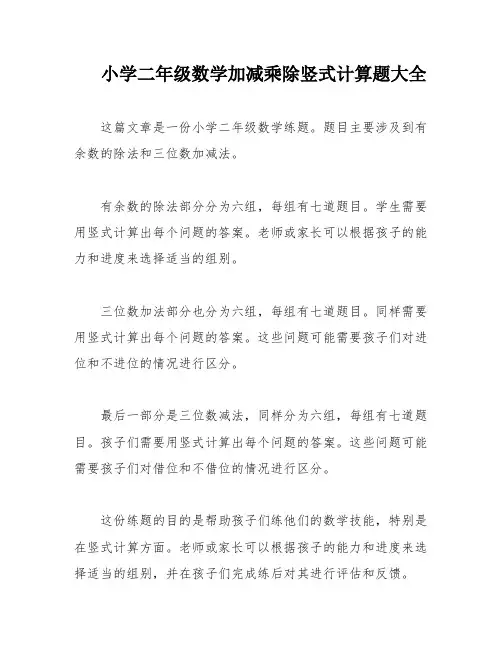 小学二年级数学加减乘除竖式计算题大全

这篇文章是一份小学二年级数学练题。题目主要涉及到有余数的除法和三位数加减法。

有余数的除法部分分为六组，每组有七道题目。学生需要用竖式计算出每个问题的答案。老师或家长可以根据孩子的能力和进度来选择适当的组别。

三位数加法部分也分为六组，每组有七道题目。同样需要用竖式计算出每个问题的答案。这些问题可能需要孩子们对进位和不进位的情况进行区分。

最后一部分是三位数减法，同样分为六组，每组有七道题目。孩子们需要用竖式计算出每个问题的答案。这些问题可能需要孩子们对借位和不借位的情况进行区分。

这份练题的目的是帮助孩子们练他们的数学技能，特别是在竖式计算方面。老师或家长可以根据孩子的能力和进度来选择适当的组别，并在孩子们完成练后对其进行评估和反馈。